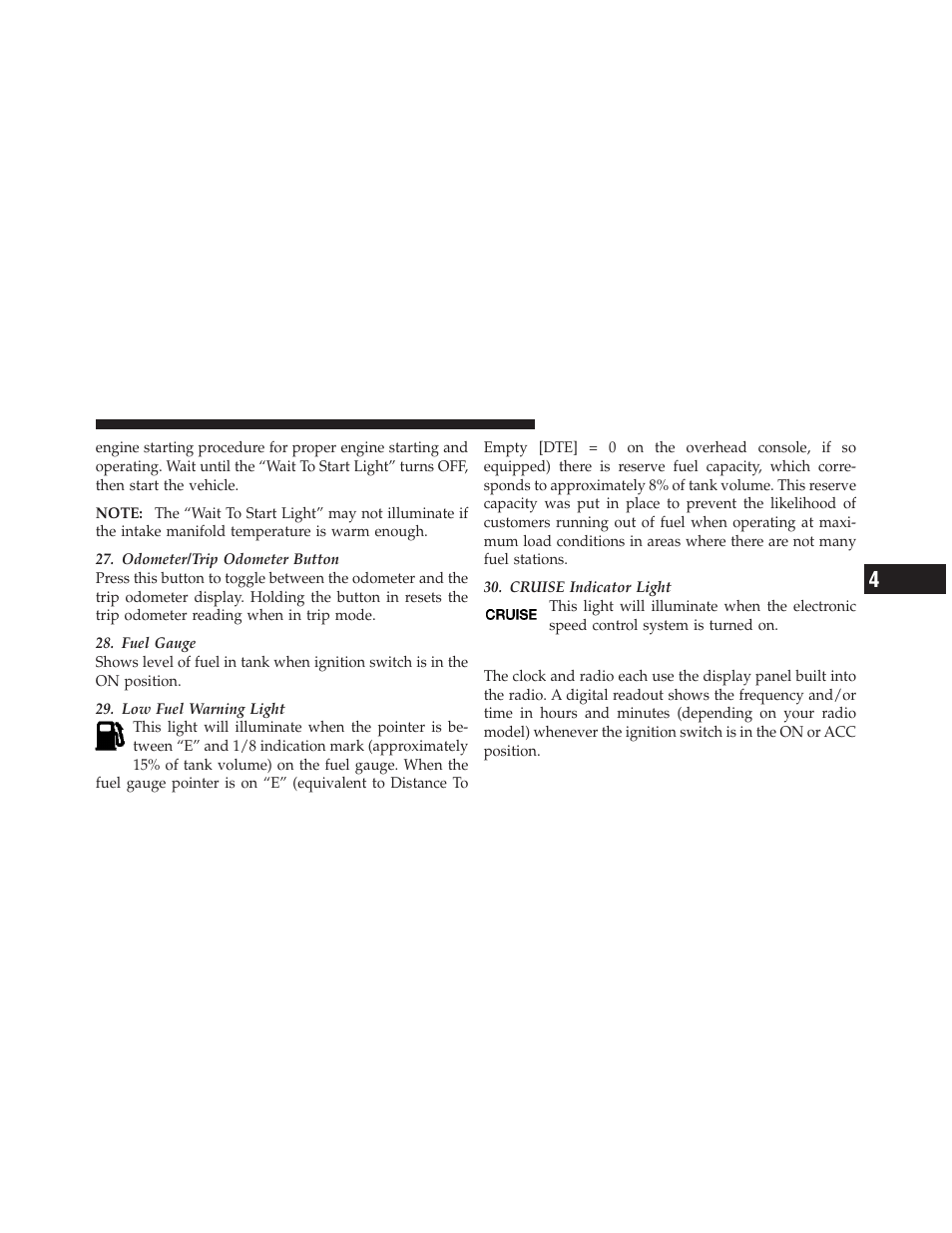 engine starting procedure for proper engine starting and operating. Wait until the “Wait To Start Light” turns OFF, then start the vehicle.

NOTE: The “Wait To Start Light” may not illuminate if the intake manifold temperature is warm enough.

27. Odometer/Trip Odometer Button
Press this button to toggle between the odometer and the trip odometer display. Holding the button in resets the trip odometer reading when in trip mode.

28. Fuel Gauge
Shows level of fuel in tank when ignition switch is in the ON position.

29. Low Fuel Warning Light
This light will illuminate when the pointer is between “E” and 1/8 indication mark (approximately 15% of tank volume) on the fuel gauge. When the fuel gauge pointer is on “E” (equivalent to Distance To Empty [DTE] = 0 on the overhead console, if so equipped) there is reserve fuel capacity, which corresponds to approximately 8% of tank volume. This reserve capacity was put in place to prevent the likelihood of customers running out of fuel when operating at maximum load conditions in areas where there are not many fuel stations.

30. CRUISE Indicator Light
CRUISE This light will illuminate when the electronic speed control system is turned on.

The clock and radio each use the display panel built into the radio. A digital readout shows the frequency and/or time in hours and minutes (depending on your radio model) whenever the ignition switch is in the ON or ACC position.

4